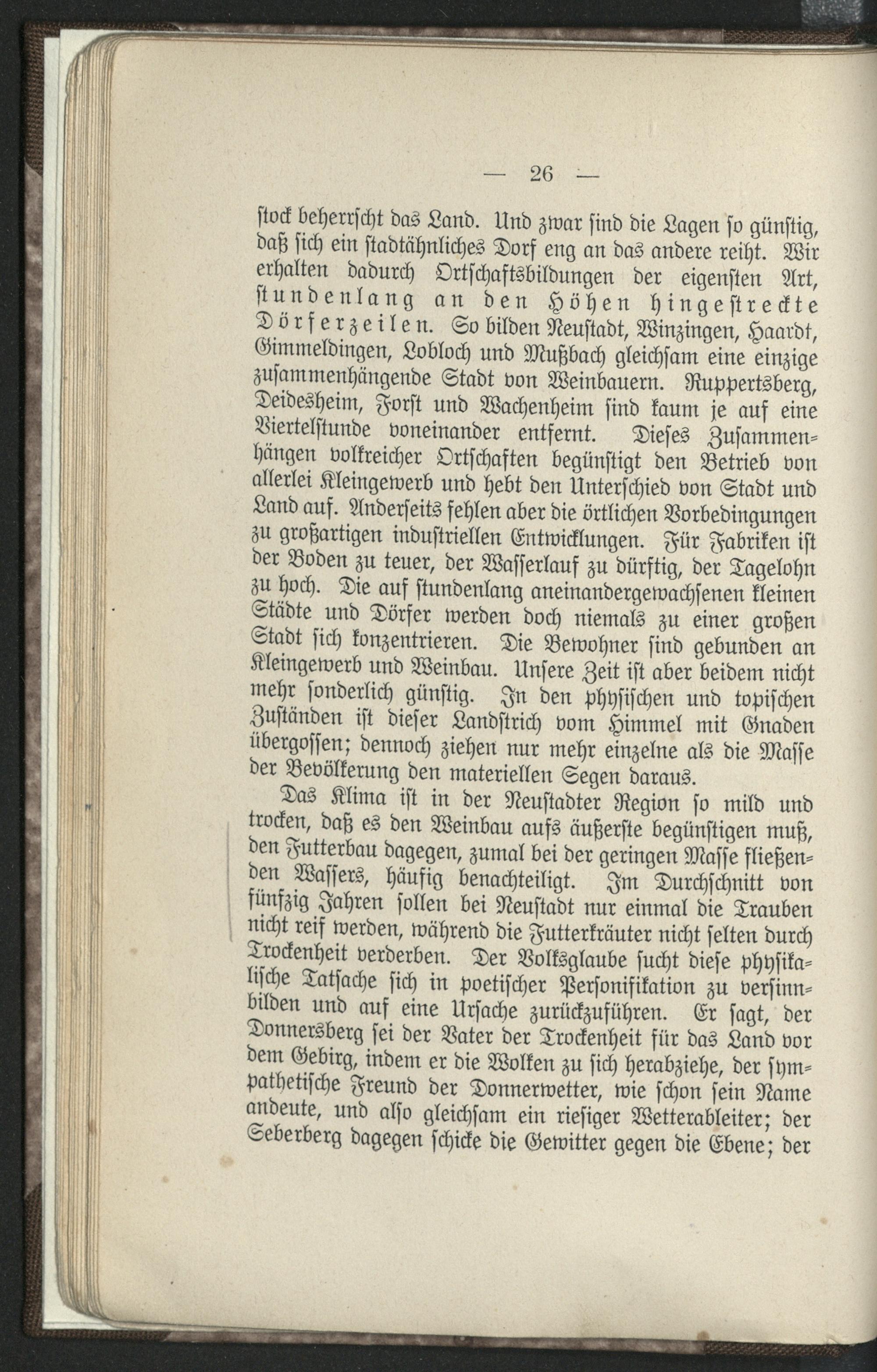 — 26 —

stock beherrscht das Land. Und zwar sind die Lagen so günstig, daß sich ein stadtähnliches Dorf eng an das andere reiht. Wir erhalten dadurch Ortschaftsbildungen der eigensten Art, stundenlang an den Höhen hingestreckte Dörferzeilen. So bilden Neustadt, Winzingen, Haardt, Gimmeldingen, Lobloch und Mußbach gleichsam eine einzige zusammenhängende Stadt von Weinbauern. Ruppertsberg, Deidesheim, Forst und Wachenheim sind kaum je auf eine Viertelstunde voneinander entfernt. Dieses Zusammenhängen volkreicher Ortschaften begünstigt den Betrieb von allerlei Kleingewerb und hebt den Unterschied von Stadt und Land auf. Anderseits fehlen aber die örtlichen Vorbedingungen zu großartigen industriellen Entwicklungen. Für Fabriken ist der Boden zu teuer, der Wasserlauf zu dürftig, der Tagelohn zu hoch. Die auf stundenlang aneinandergewachsenen kleinen Städte und Dörfer werden doch niemals zu einer großen Stadt sich konzentrieren. Die Bewohner sind gebunden an Kleingewerb und Weinbau. Unsere Zeit ist aber beidem nicht mehr sonderlich günstig. In den physischen und topischen Zuständen ist dieser Landstrich vom Himmel mit Gnaden übergossen; dennoch ziehen nur mehr einzelne als die Masse der Bevölkerung den materiellen Segen daraus.

Das Klima ist in der Neustadter Region so mild und trocken, daß es den Weinbau aufs äußerste begünstigen muß, den Futterbau dagegen, zumal bei der geringen Masse fließenden Wassers, häufig benachteiligt. Im Durchschnitt von fünfzig Jahren sollen bei Neustadt nur einmal die Trauben nicht reif werden, während die Futterkräuter nicht selten durch Trockenheit verderben. Der Volksglaube sucht diese physikalische Tatsache sich in poetischer Personifikation zu versinnbilden und auf eine Ursache zurückzuführen. Er sagt, der Donnersberg sei der Vater der Trockenheit für das Land vor dem Gebirg, indem er die Wolken zu sich herabziehe, der sympathetische Freund der Donnerwetter, wie schon sein Name andeute, und also gleichsam ein riesiger Wetterableiter; der Seberberg dagegen schicke die Gewitter gegen die Ebene; der